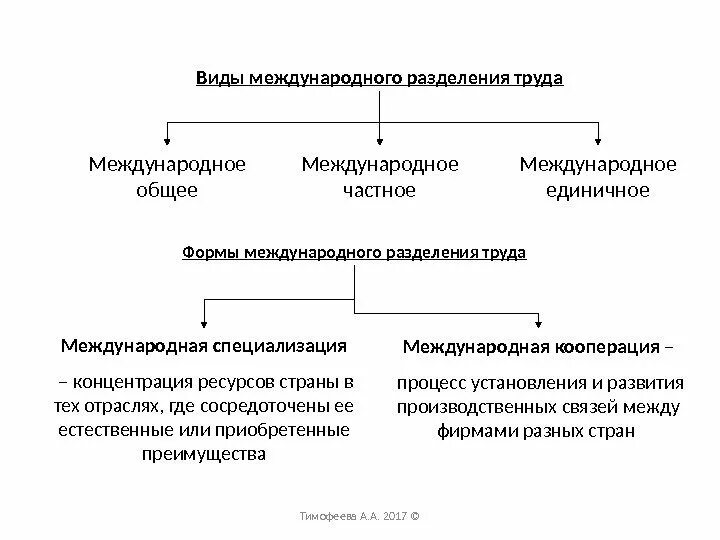 Виды международного разделения труда

Международное общее

Международное частное

Международное единичное

Формы международного разделения труда

Международная специализация

– концентрация ресурсов страны в тех отраслях, где сосредоточены ее естественные или приобретенные преимущества

Международная кооперация –

процесс установления и развития производственных связей между фирмами разных стран

Тимофеева А.А. 2017 ©